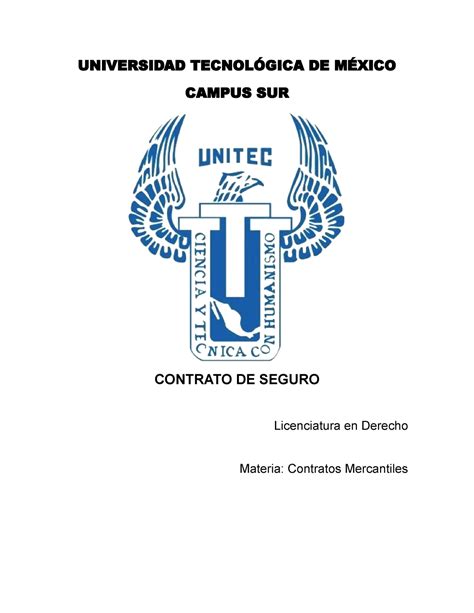 UNIVERSIDAD TECNOLÓGICA DE MÉXICO

CAMPUS SUR

UNITEC

CIENCIA Y TECNICA CON HUMANISMO

CONTRATO DE SEGURO

Licenciatura en Derecho

Materia: Contratos Mercantiles